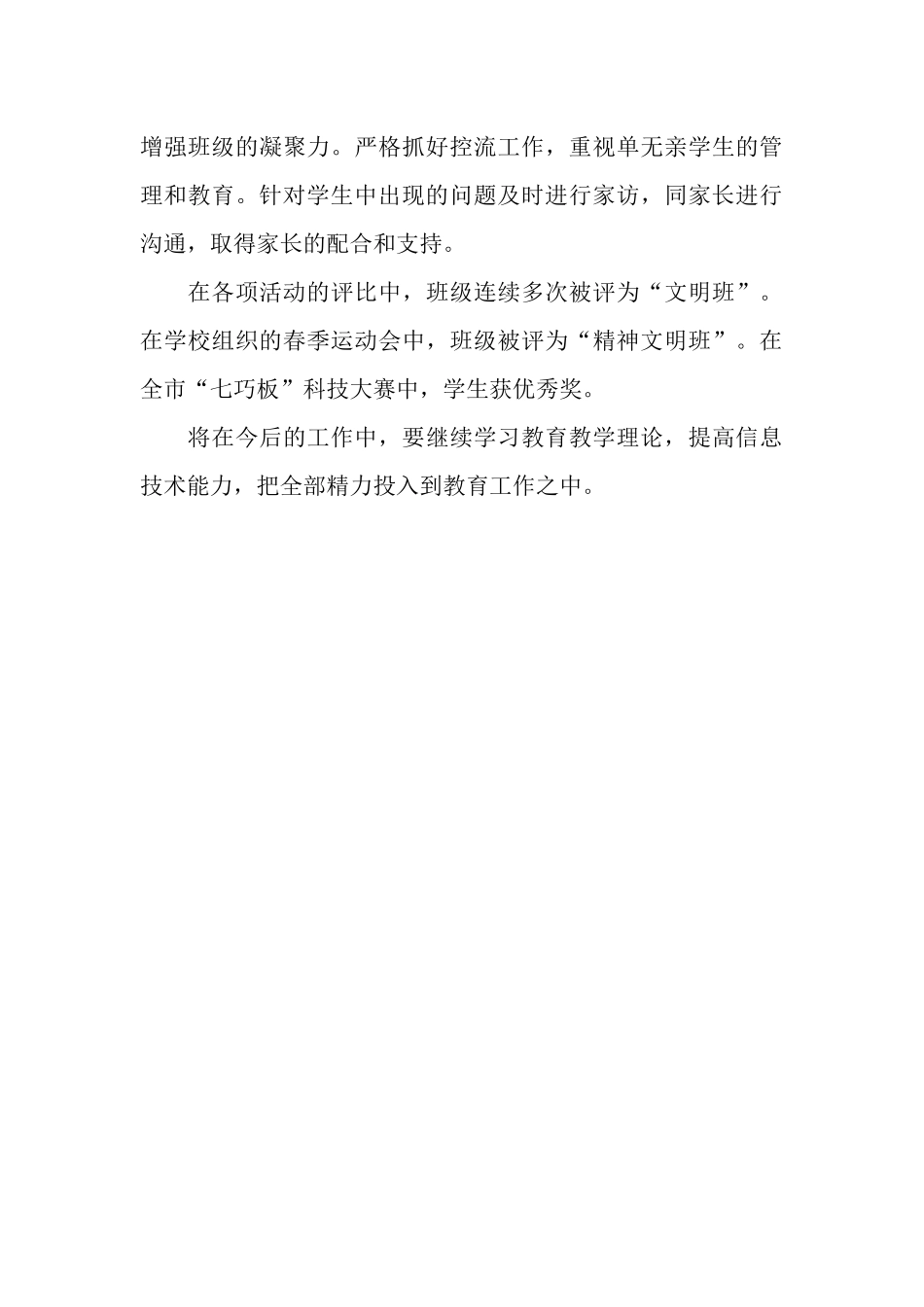 增强班级的凝聚力。严格抓好控流工作，重视单无亲学生的管理和教育。针对学生中出现的问题及时进行家访，同家长进行沟通，取得家长的配合和支持。

在各项活动的评比中，班级连续多次被评为“文明班”。在学校组织的春季运动会中，班级被评为“精神文明班”。在全市“七巧板”科技大赛中，学生获优秀奖。

将在今后的工作中，要继续学习教育教学理论，提高信息技术能力，把全部精力投入到教育工作之中。